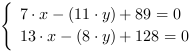 $\begin{cases} 7 \cdot x - (11 \cdot y) + 89 = 0 \\ 13 \cdot x - (8 \cdot y) + 128 = 0 \end{cases}$